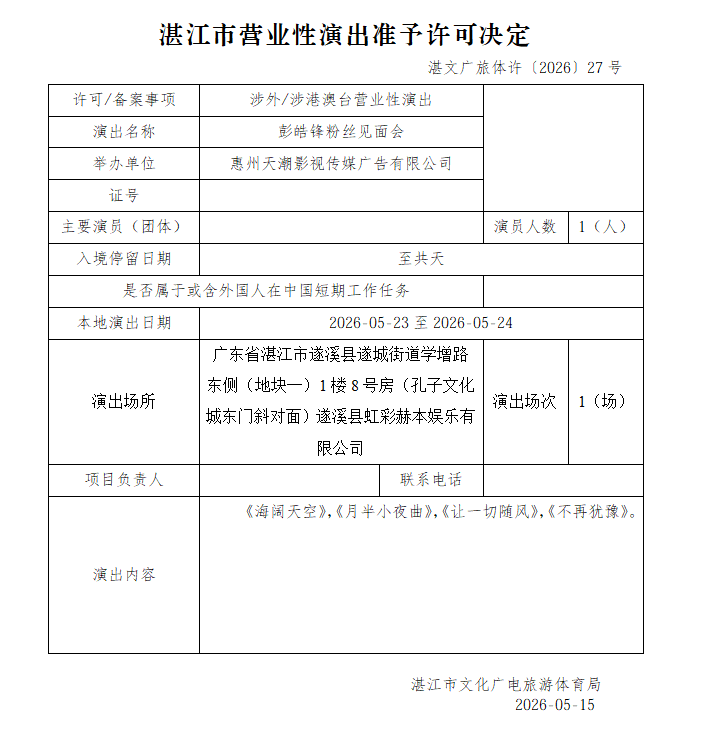 湛江市营业性演出准予许可决定

湛文广旅体许〔2026〕27号

许可/备案事项
涉外/涉港澳台营业性演出

演出名称
彭皓锋粉丝见面会

举办单位
惠州天潮影视传媒广告有限公司

证号

主要演员（团体）

演员人数
1（人）

入境停留日期
至共天

是否属于或含外国人在中国短期工作任务

本地演出日期
2026-05-23至2026-05-24

演出场所
广东省湛江市遂溪县遂城街道学增路东侧（地块一）1楼8号房（孔子文化城东门斜对面）遂溪县虹彩赫本娱乐有限公司

演出场次
1（场）

项目负责人

联系电话

演出内容
《海阔天空》，《月半小夜曲》，《让一切随风》，《不再犹豫》。

湛江市文化广电旅游体育局
2026-05-15